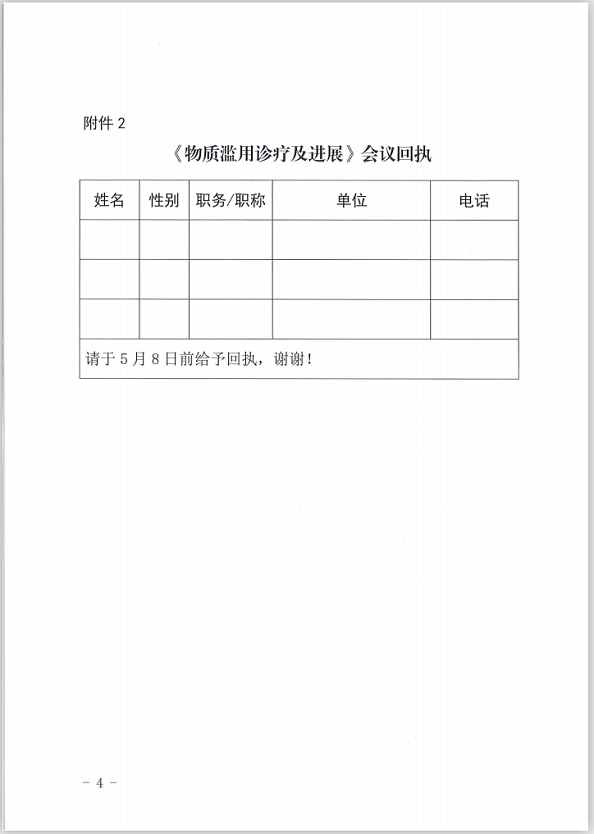 附件 2

《物质滥用诊疗及进展》会议回执

| 姓名 | 性别 | 职务/职称 | 单位 | 电话 |
|---|---|---|---|---|
| | | | | |
| | | | | |
| | | | | |
| 请于 5 月 8 日前给予回执，谢谢！ | | | | |

- 4 -